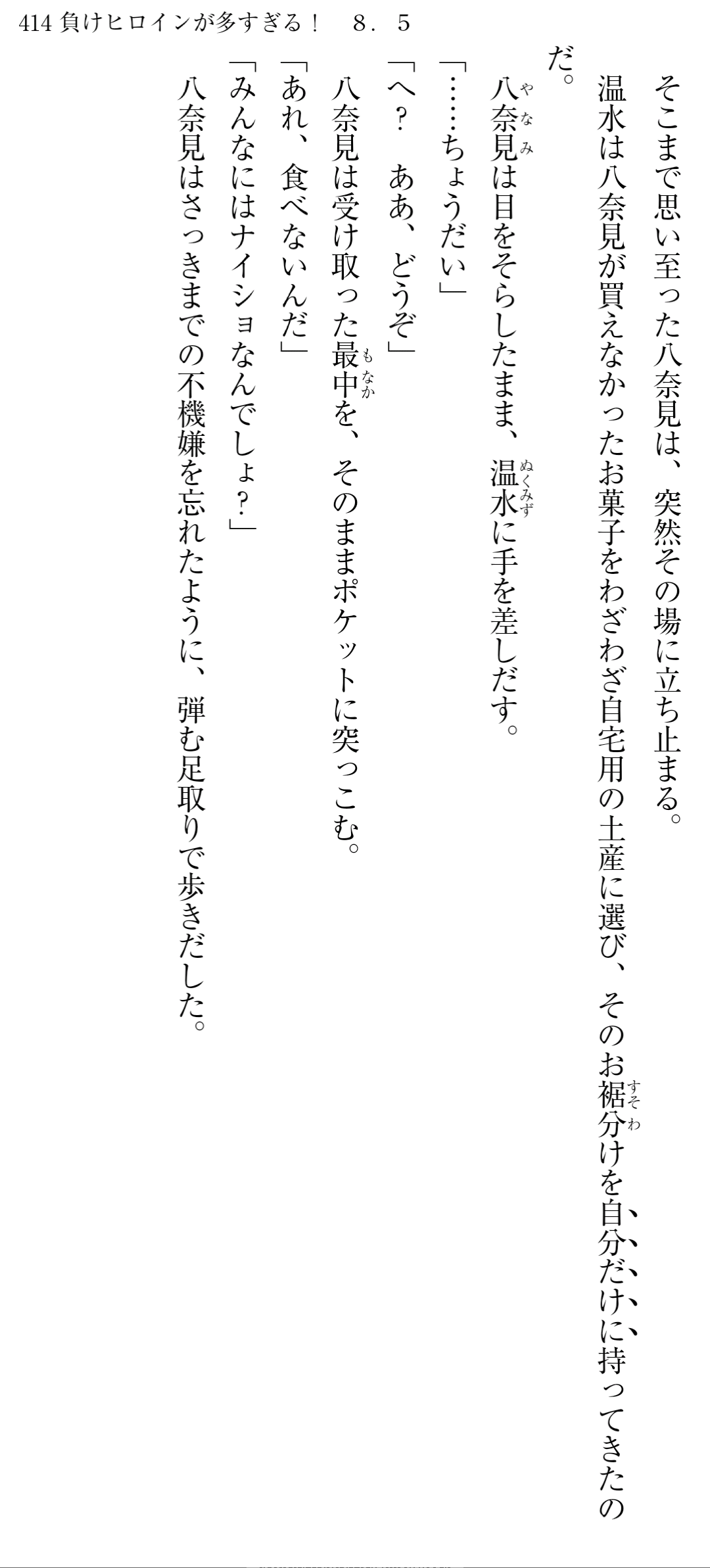 414 負けヒロインが多すぎる！　8．5

そこまで思い至った八奈見は、突然その場に立ち止まる。

温水は八奈見が買えなかったお菓子をわざわざ自宅用の土産に選び、そのお裾分けを自分だけに持ってきたのだ。

八奈見は目をそらしたまま、温水に手を差しだす。

「……ちょうだい」

「へ？　ああ、どうぞ」

八奈見は受け取った最中を、そのままポケットに突っこむ。

「あれ、食べないんだ」

「みんなにはナイショなんでしょ？」

八奈見はさっきまでの不機嫌を忘れたように、弾む足取りで歩きだした。